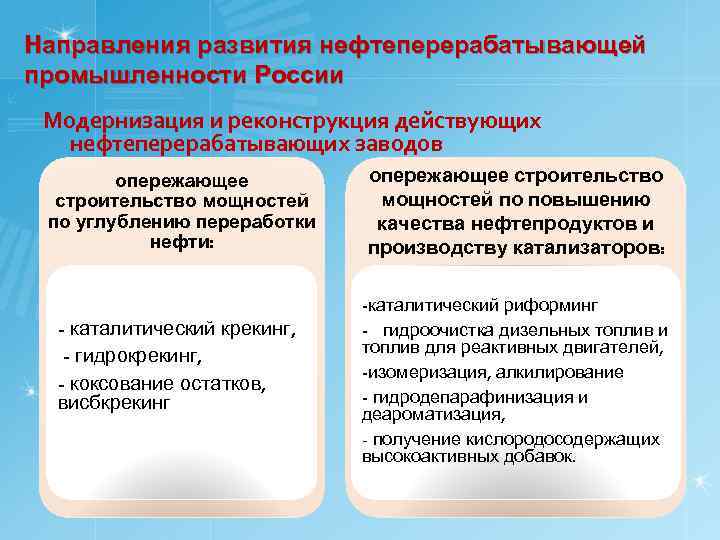 Направления развития нефтеперерабатывающей промышленности России

Модернизация и реконструкция действующих нефтеперерабатывающих заводов

опережающее строительство мощностей по углублению переработки нефти:

- каталитический крекинг,
- гидрокрекинг,
- коксование остатков, висбкрекинг

опережающее строительство мощностей по повышению качества нефтепродуктов и производству катализаторов:

-каталитический риформинг
- гидроочистка дизельных топлив и топлив для реактивных двигателей,
-изомеризация, алкилирование
- гидродепарафинизация и деароматизация,
- получение кислородосодержащих высокоактивных добавок.